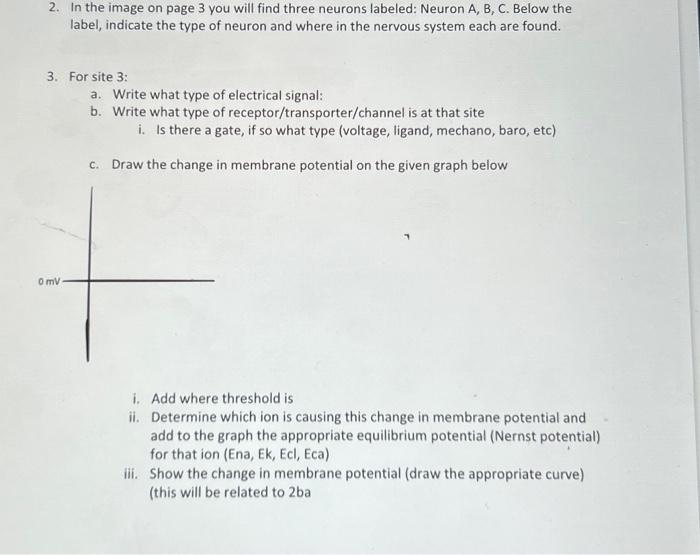 2. In the image on page 3 you will find three neurons labeled: Neuron A, B, C. Below the label, indicate the type of neuron and where in the nervous system each are found.

3. For site 3:
a. Write what type of electrical signal:
b. Write what type of receptor/transporter/channel is at that site
i. Is there a gate, if so what type (voltage, ligand, mechano, baro, etc)
c. Draw the change in membrane potential on the given graph below

0 mV

i. Add where threshold is
ii. Determine which ion is causing this change in membrane potential and add to the graph the appropriate equilibrium potential (Nernst potential) for that ion (Ena, Ek, Ecl, Eca)
iii. Show the change in membrane potential (draw the appropriate curve) (this will be related to 2ba